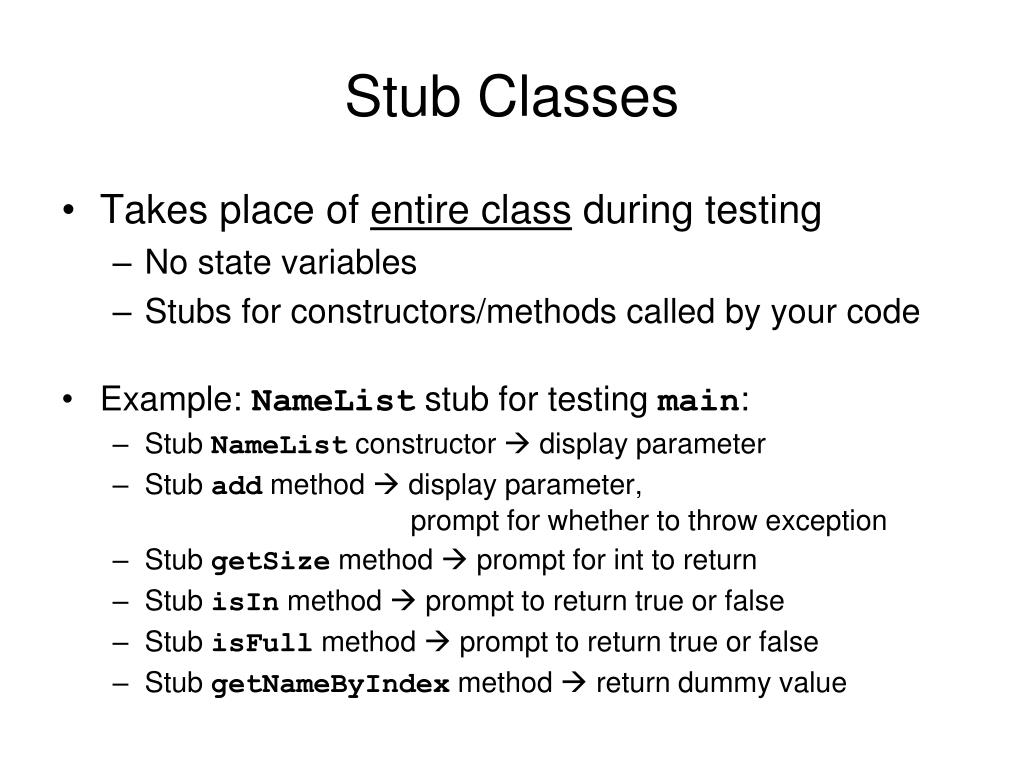 Stub Classes

• Takes place of entire class during testing
– No state variables
– Stubs for constructors/methods called by your code

• Example: NameList stub for testing main:
– Stub NameList constructor → display parameter
– Stub add method → display parameter,
prompt for whether to throw exception
– Stub getSize method → prompt for int to return
– Stub isIn method → prompt to return true or false
– Stub isFull method → prompt to return true or false
– Stub getNameByIndex method → return dummy value